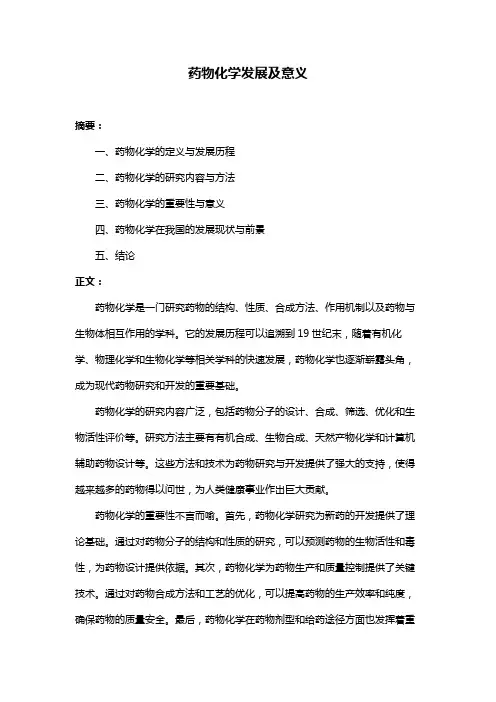 药物化学发展及意义

摘要：

一、药物化学的定义与发展历程

二、药物化学的研究内容与方法

三、药物化学的重要性与意义

四、药物化学在我国的发展现状与前景

五、结论

正文：

药物化学是一门研究药物的结构、性质、合成方法、作用机制以及药物与生物体相互作用的学科。它的发展历程可以追溯到 19 世纪末，随着有机化学、物理化学和生物化学等相关学科的快速发展，药物化学也逐渐崭露头角，成为现代药物研究和开发的重要基础。

药物化学的研究内容广泛，包括药物分子的设计、合成、筛选、优化和生物活性评价等。研究方法主要有有机合成、生物合成、天然产物化学和计算机辅助药物设计等。这些方法和技术为药物研究与开发提供了强大的支持，使得越来越多的药物得以问世，为人类健康事业作出巨大贡献。

药物化学的重要性不言而喻。首先，药物化学研究为新药的开发提供了理论基础。通过对药物分子的结构和性质的研究，可以预测药物的生物活性和毒性，为药物设计提供依据。其次，药物化学为药物生产和质量控制提供了关键技术。通过对药物合成方法和工艺的优化，可以提高药物的生产效率和纯度，确保药物的质量安全。最后，药物化学在药物剂型和给药途径方面也发挥着重